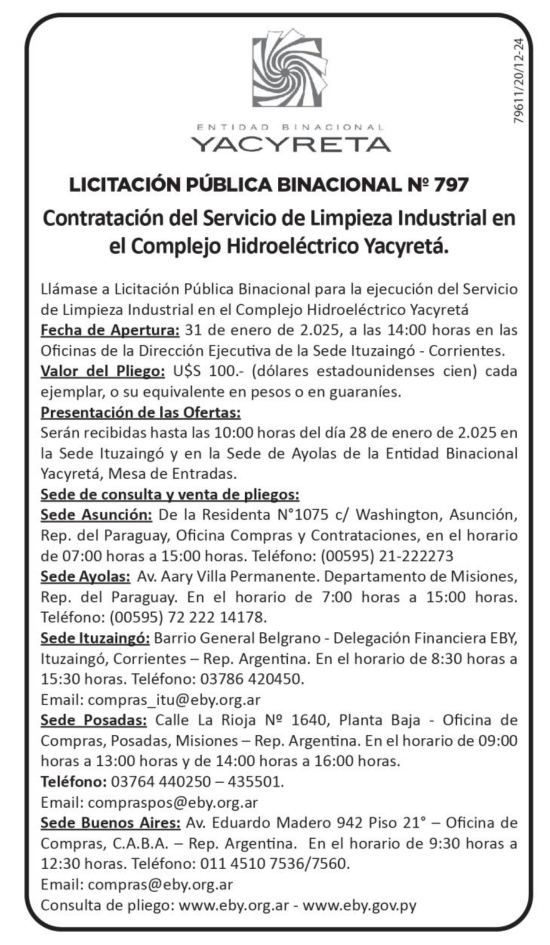 79611/20/12-24

ENTIDAD BINACIONAL
YACYRETA

LICITACIÓN PÚBLICA BINACIONAL Nº 797

Contratación del Servicio de Limpieza Industrial en el Complejo Hidroeléctrico Yacyretá.

Llámase a Licitación Pública Binacional para la ejecución del Servicio de Limpieza Industrial en el Complejo Hidroeléctrico Yacyretá
Fecha de Apertura: 31 de enero de 2.025, a las 14:00 horas en las Oficinas de la Dirección Ejecutiva de la Sede Ituzaingó - Corrientes.
Valor del Pliego: U$S 100.- (dólares estadounidenses cien) cada ejemplar, o su equivalente en pesos o en guaraníes.
Presentación de las Ofertas:
Serán recibidas hasta las 10:00 horas del día 28 de enero de 2.025 en la Sede Ituzaingó y en la Sede de Ayolas de la Entidad Binacional Yacyretá, Mesa de Entradas.
Sede de consulta y venta de pliegos:
Sede Asunción: De la Residenta N°1075 c/ Washington, Asunción, Rep. del Paraguay, Oficina Compras y Contrataciones, en el horario de 07:00 horas a 15:00 horas. Teléfono: (00595) 21-222273
Sede Ayolas: Av. Aary Villa Permanente. Departamento de Misiones, Rep. del Paraguay. En el horario de 7:00 horas a 15:00 horas. Teléfono: (00595) 72 222 14178.
Sede Ituzaingó: Barrio General Belgrano - Delegación Financiera EBY, Ituzaingó, Corrientes – Rep. Argentina. En el horario de 8:30 horas a 15:30 horas. Teléfono: 03786 420450.
Email: compras_itu@eby.org.ar
Sede Posadas: Calle La Rioja Nº 1640, Planta Baja - Oficina de Compras, Posadas, Misiones – Rep. Argentina. En el horario de 09:00 horas a 13:00 horas y de 14:00 horas a 16:00 horas.
Teléfono: 03764 440250 – 435501.
Email: compraspos@eby.org.ar
Sede Buenos Aires: Av. Eduardo Madero 942 Piso 21° – Oficina de Compras, C.A.B.A. – Rep. Argentina. En el horario de 9:30 horas a 12:30 horas. Teléfono: 011 4510 7536/7560.
Email: compras@eby.org.ar
Consulta de pliego: www.eby.org.ar - www.eby.gov.py